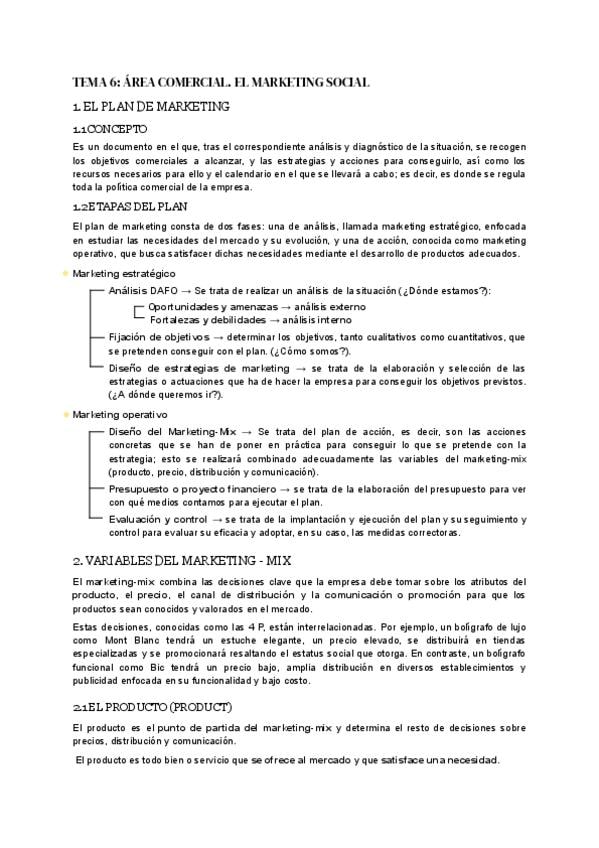 TEMA 6: ÁREA COMERCIAL. EL MARKETING SOCIAL

1. EL PLAN DE MARKETING

1.1 CONCEPTO

Es un documento en el que, tras el correspondiente análisis y diagnóstico de la situación, se recogen los objetivos comerciales a alcanzar, y las estrategias y acciones para conseguirlo, así como los recursos necesarios para ello y el calendario en el que se llevará a cabo; es decir, es donde se regula toda la política comercial de la empresa.

1.2 ETAPAS DEL PLAN

El plan de marketing consta de dos fases: una de análisis, llamada marketing estratégico, enfocada en estudiar las necesidades del mercado y su evolución, y una de acción, conocida como marketing operativo, que busca satisfacer dichas necesidades mediante el desarrollo de productos adecuados.

Marketing estratégico

Análisis DAFO → Se trata de realizar un análisis de la situación (¿Dónde estamos?):

Oportunidades y amenazas → análisis externo

Fortalezas y debilidades → análisis interno

Fijación de objetivos → determinar los objetivos, tanto cualitativos como cuantitativos, que se pretenden conseguir con el plan. (¿Cómo somos?).

Diseño de estrategias de marketing → se trata de la elaboración y selección de las estrategias o actuaciones que ha de hacer la empresa para conseguir los objetivos previstos. (¿A dónde queremos ir?).

Marketing operativo

Diseño del Marketing-Mix → Se trata del plan de acción, es decir, son las acciones concretas que se han de poner en práctica para conseguir lo que se pretende con la estrategia; esto se realizará combinado adecuadamente las variables del marketing-mix (producto, precio, distribución y comunicación).

Presupuesto o proyecto financiero → se trata de la elaboración del presupuesto para ver con qué medios contamos para ejecutar el plan.

Evaluación y control → se trata de la implantación y ejecución del plan y su seguimiento y control para evaluar su eficacia y adoptar, en su caso, las medidas correctoras.

2. VARIABLES DEL MARKETING - MIX

El marketing-mix combina las decisiones clave que la empresa debe tomar sobre los atributos del producto, el precio, el canal de distribución y la comunicación o promoción para que los productos sean conocidos y valorados en el mercado.

Estas decisiones, conocidas como las 4 P, están interrelacionadas. Por ejemplo, un bolígrafo de lujo como Mont Blanc tendrá un estuche elegante, un precio elevado, se distribuirá en tiendas especializadas y se promocionará resaltando el estatus social que otorga. En contraste, un bolígrafo funcional como Bic tendrá un precio bajo, amplia distribución en diversos establecimientos y publicidad enfocada en su funcionalidad y bajo costo.

2.1 EL PRODUCTO (PRODUCT)

El producto es el punto de partida del marketing-mix y determina el resto de decisiones sobre precios, distribución y comunicación.

El producto es todo bien o servicio que se ofrece al mercado y que satisface una necesidad.